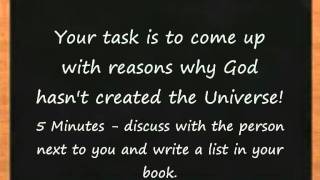 Your task is to come up with reasons why God hasn't created the Universe!

5 Minutes - discuss with the person next to you and write a list in your book.